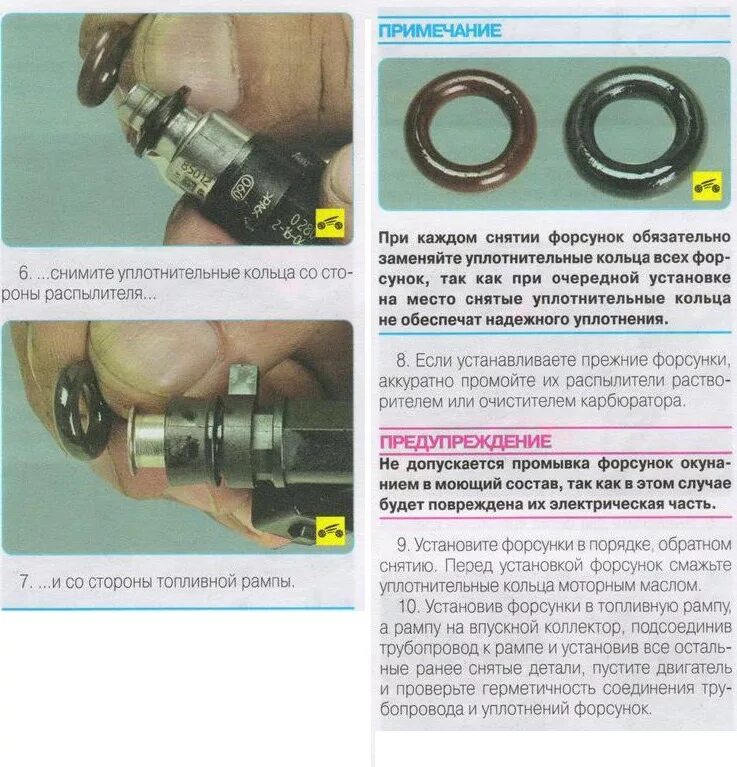 6. ...снимите уплотнительные кольца со стороны распылителя...

7. ...и со стороны топливной рампы.

ПРИМЕЧАНИЕ

При каждом снятии форсунок обязательно заменяйте уплотнительные кольца всех форсунок, так как при очередной установке на место снятые уплотнительные кольца не обеспечат надежного уплотнения.

8. Если устанавливаете прежние форсунки, аккуратно промойте их распылители растворителем или очистителем карбюратора.

ПРЕДУПРЕЖДЕНИЕ

Не допускается промывка форсунок окунанием в моющий состав, так как в этом случае будет повреждена их электрическая часть.

9. Установите форсунки в порядке, обратном снятию. Перед установкой форсунок смажьте уплотнительные кольца моторным маслом.

10. Установив форсунки в топливную рампу, а рампу на впускной коллектор, подсоединив трубопровод к рампе и установив все остальные ранее снятые детали, пустите двигатель и проверьте герметичность соединения трубопровода и уплотнений форсунок.